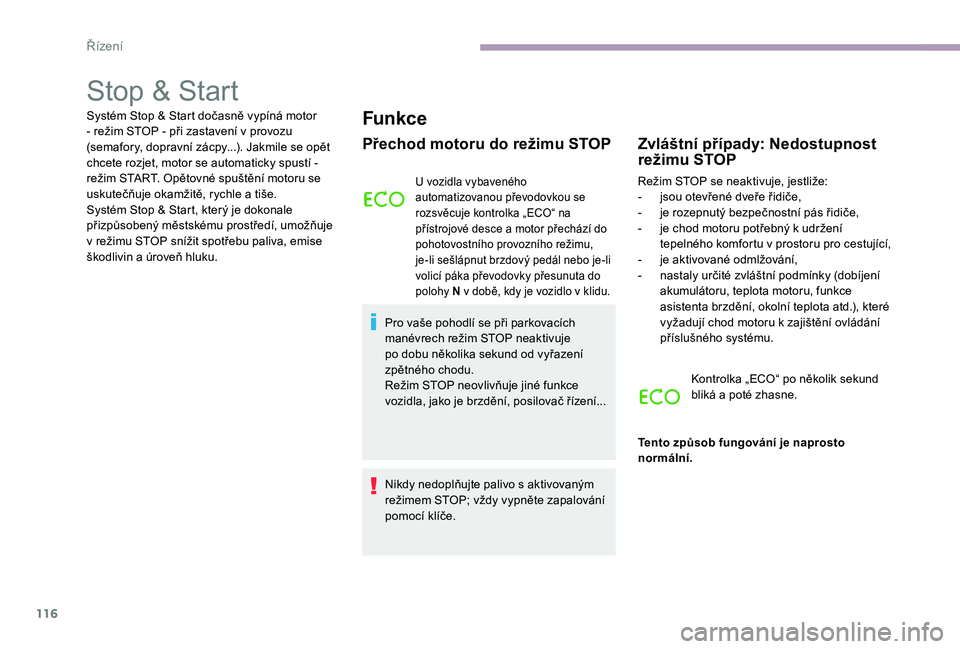 Řízení

Stop & Start

Systém Stop & Start dočasně vypíná motor - režim STOP - při zastavení v provozu (semafory, dopravní zácpy...). Jakmile se opět chcete rozjet, motor se automaticky spustí - režim START. Opětovné spuštění motoru se uskutečňuje okamžitě, rychle a tiše.
Systém Stop & Start, který je dokonale přizpůsobený městskému prostředí, umožňuje v režimu STOP snížit spotřebu paliva, emise škodlivin a úroveň hluku.

Funkce

Přechod motoru do režimu STOP

ECO

U vozidla vybaveného automatizovanou převodovkou se rozsvěcuje kontrolka „ECO“ na přístrojové desce a motor přechází do pohotovostního provozního režimu, je-li sešlápnut brzdový pedál nebo je-li volicí páka převodovky přesunuta do polohy N v době, kdy je vozidlo v klidu.

Pro vaše pohodlí se při parkovacích manévrech režim STOP neaktivuje po dobu několika sekund od vyřazení zpětného chodu.
Režim STOP neovlivňuje jiné funkce vozidla, jako je brzdění, posilovač řízení...

Nikdy nedoplňujte palivo s aktivovaným režimem STOP; vždy vypněte zapalování pomocí klíče.

Zvláštní případy: Nedostupnost režimu STOP

Režim STOP se neaktivuje, jestliže:
- jsou otevřené dveře řidiče,
- je rozepnutý bezpečnostní pás řidiče,
- je chod motoru potřebný k udržení tepelného komfortu v prostoru pro cestující,
- je aktivované odmlžování,
- nastaly určité zvláštní podmínky (dobíjení akumulátoru, teplota motoru, funkce asistenta brzdění, okolní teplota atd.), které vyžadují chod motoru k zajištění ovládání příslušného systému.

ECO

Kontrolka „ECO“ po několik sekund bliká a poté zhasne.

Tento způsob fungování je naprosto normální.

116

carmanualsonline.info